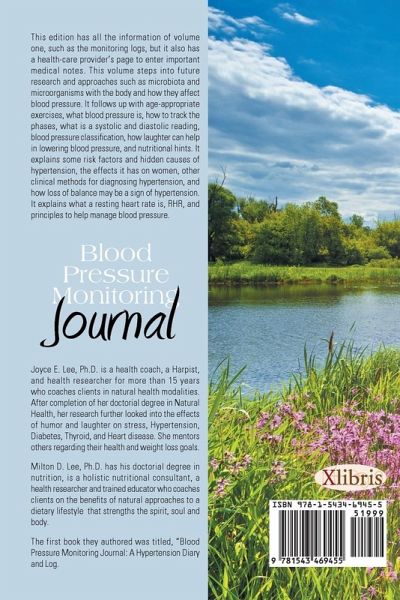 This edition has all the information of volume one, such as the monitoring logs, but it also has a health-care provider's page to enter important medical notes. This volume steps into future research and approaches such as microbiota and microorganisms with the body and how they affect blood pressure. It follows up with age-appropriate exercises, what blood pressure is, how to track the phases, what is a systolic and diastolic reading, blood pressure classification, how laughter can help in lowering blood pressure, and nutritional hints. It explains some risk factors and hidden causes of hypertension, the effects it has on women, other clinical methods for diagnosing hypertension, and how loss of balance may be a sign of hypertension. It explains what a resting heart rate is, RHR, and principles to help manage blood pressure.

Blood Pressure Monitoring Journal

Joyce E. Lee, Ph.D. is a health coach, a Harpist, and health researcher for more than 15 years who coaches clients in natural health modalities. After completion of her doctorial degree in Natural Health, her research further looked into the effects of humor and laughter on stress, Hypertension, Diabetes, Thyroid, and Heart disease. She mentors others regarding their health and weight loss goals.

Milton D. Lee, Ph.D. has his doctorial degree in nutrition, is a holistic nutritional consultant, a health researcher and trained educator who coaches clients on the benefits of natural approaches to a dietary lifestyle that strengths the spirit, soul and body.

The first book they authored was titled, "Blood Pressure Monitoring Journal: A Hypertension Diary and Log.

Xlibris

ISBN 978-1-5434-6945-5
51999
9 781543 469455